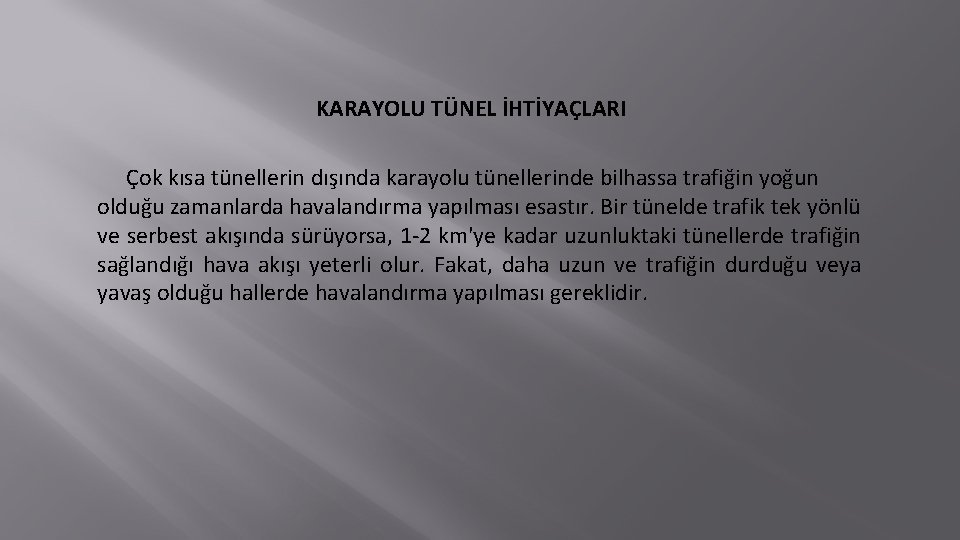 KARAYOLU TÜNEL İHTİYAÇLARI

Çok kısa tünellerin dışında karayolu tünellerinde bilhassa trafiğin yoğun olduğu zamanlarda havalandırma yapılması esastır. Bir tünelde trafik tek yönlü ve serbest akışında sürüyorsa, 1-2 km'ye kadar uzunluktaki tünellerde trafiğin sağlandığı hava akışı yeterli olur. Fakat, daha uzun ve trafiğin durduğu veya yavaş olduğu hallerde havalandırma yapılması gereklidir.